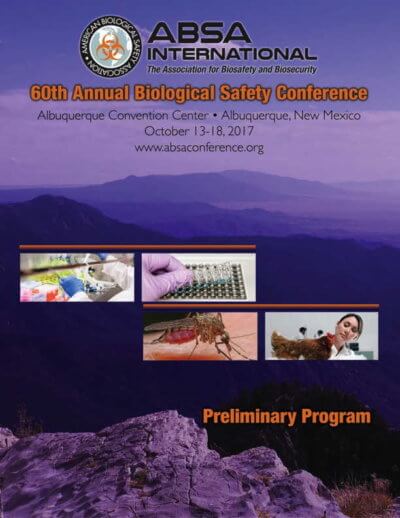 AMERICAN BIOLOGICAL SAFETY ASSOCIATION

ABSA INTERNATIONAL

The Association for Biosafety and Biosecurity

60th Annual Biological Safety Conference

Albuquerque Convention Center • Albuquerque, New Mexico

October 13-18, 2017

www.absaconference.org

Preliminary Program